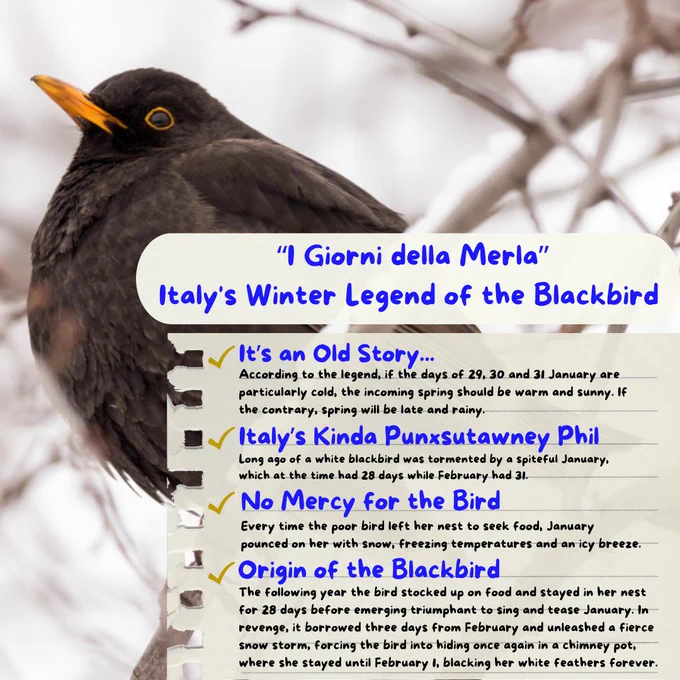 "I Giorni della Merla"
Italy's Winter Legend of the Blackbird

It's an Old Story...
According to the legend, if the days of 29, 30 and 31 January are particularly cold, the incoming spring should be warm and sunny. If the contrary, spring will be late and rainy.

Italy's Kinda Punxsutawney Phil
Long ago of a white blackbird was tormented by a spiteful January, which at the time had 28 days while February had 31.

No Mercy for the Bird
Every time the poor bird left her nest to seek food, January pounced on her with snow, freezing temperatures and an icy breeze.

Origin of the Blackbird
The following year the bird stocked up on food and stayed in her nest for 28 days before emerging triumphant to sing and tease January. In revenge, it borrowed three days from February and unleashed a fierce snow storm, forcing the bird into hiding once again in a chimney pot, where she stayed until February 1, blacking her white feathers forever.